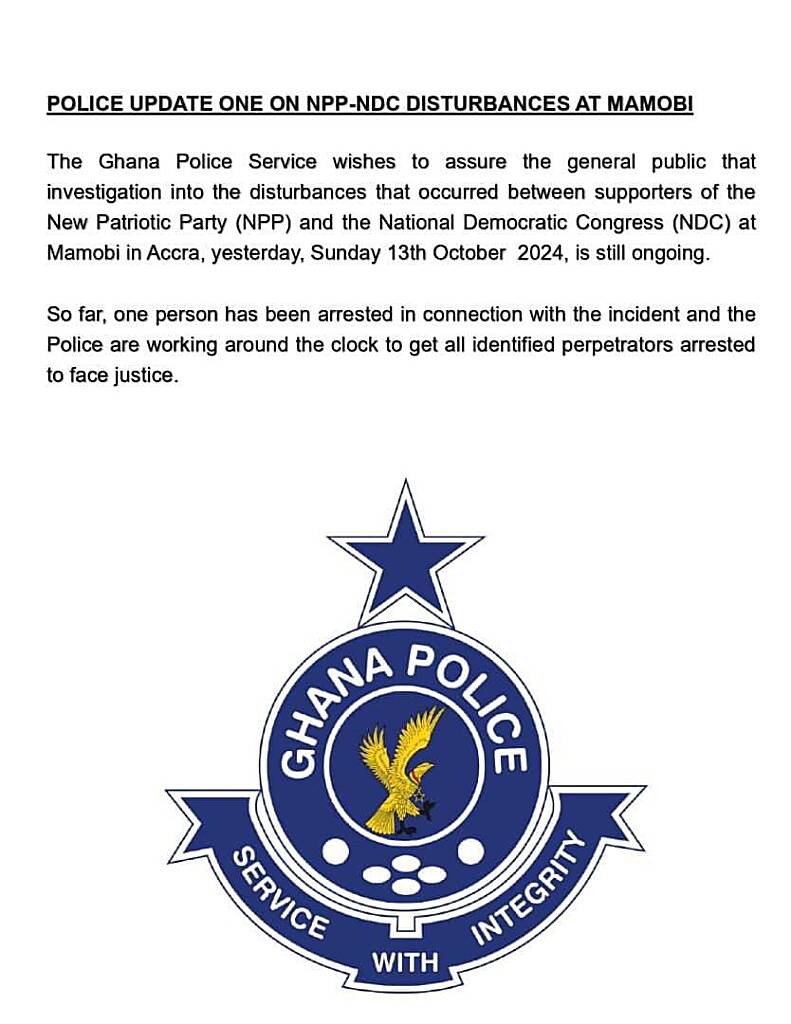 POLICE UPDATE ONE ON NPP-NDC DISTURBANCES AT MAMOBI

The Ghana Police Service wishes to assure the general public that investigation into the disturbances that occurred between supporters of the New Patriotic Party (NPP) and the National Democratic Congress (NDC) at Mamobi in Accra, yesterday, Sunday 13th October 2024, is still ongoing.

So far, one person has been arrested in connection with the incident and the Police are working around the clock to get all identified perpetrators arrested to face justice.

GHANA POLICE

SERVICE WITH INTEGRITY